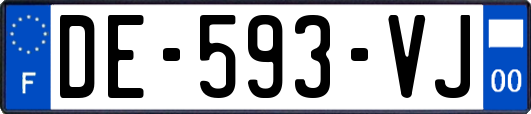 F
DE-593-VJ
00